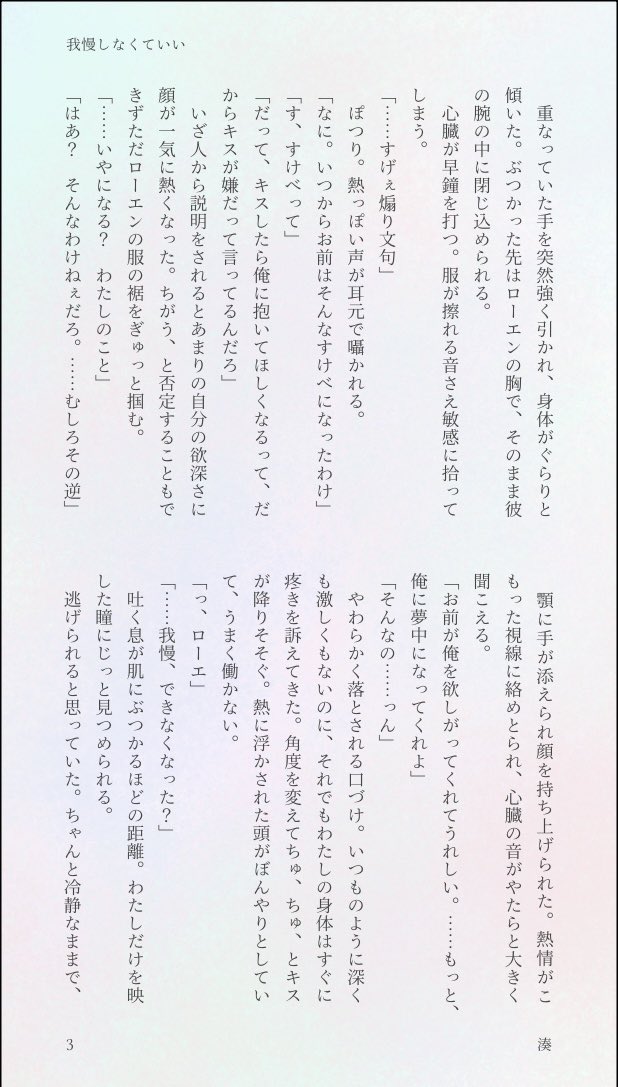 我慢しなくていい

重なっていた手を突然強く引かれ、身体がぐらりと傾いた。ぶつかった先はローエンの胸で、そのまま彼の腕の中に閉じ込められる。

心臓が早鐘を打つ。服が擦れる音さえ敏感に拾ってしまう。

「……すげぇ煽り文句」

ぽつり。熱っぽい声が耳元で囁かれる。

「なに。いつからお前はそんなすけべになったわけ」

「す、すけべって」

「だって、キスしたら俺に抱いてほしくなるって、だからキスが嫌だって言ってるんだろ」

いざ人から説明をされるとあまりの自分の欲深さに顔が一気に熱くなった。ちがう、と否定することもできずただローエンの服の裾をぎゅっと掴む。

「……いやになる？　わたしのこと」

「はあ？　そんなわけねぇだろ。……むしろその逆」

顎に手が添えられ顔を持ち上げられた。熱情がこもった視線に絡めとられ、心臓の音がやたらと大きく聞こえる。

「お前が俺を欲しがってくれてうれしい。……もっと、俺に夢中になってくれよ」

「そんなの……っん」

やわらかく落とされる口づけ。いつものように深くも激しくもないのに、それでもわたしの身体はすぐに疼きを訴えてきた。角度を変えてちゅ、ちゅ、とキスが降りそそぐ。熱に浮かされた頭がぼんやりとしていて、うまく働かない。

「っ、ローエ」

「……我慢、できなくなった？」

吐く息が肌にぶつかるほどの距離。わたしだけを映した瞳にじっと見つめられる。

逃げられると思っていた。ちゃんと冷静なままで、

3

湊